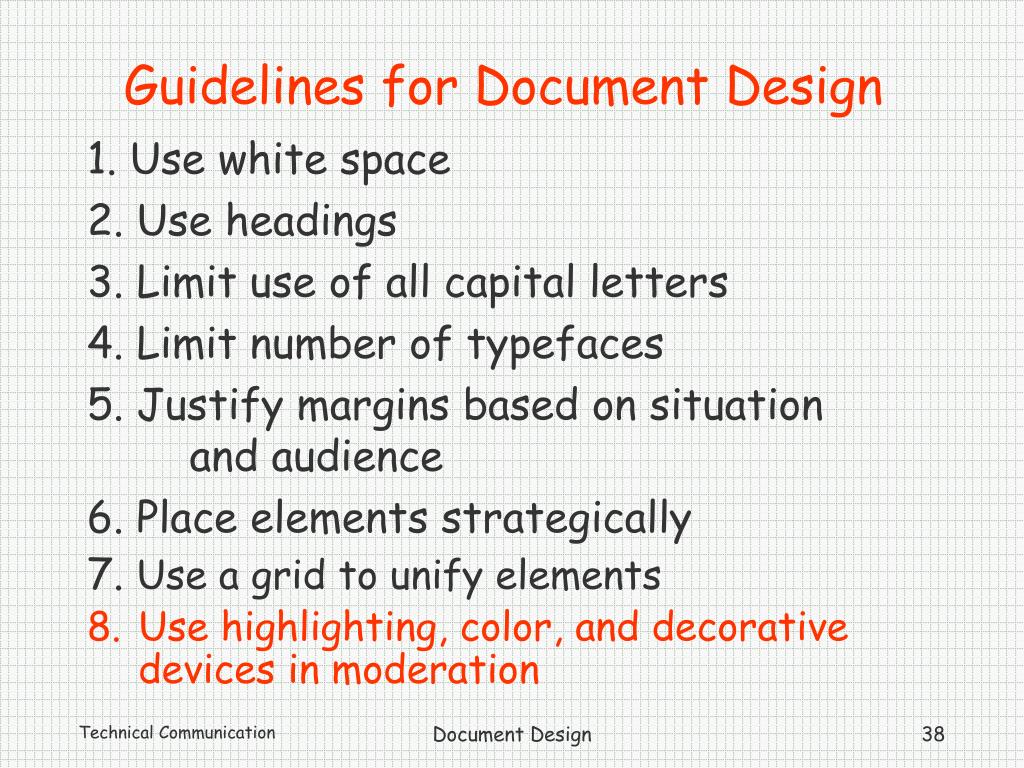 Guidelines for Document Design

1. Use white space
2. Use headings
3. Limit use of all capital letters
4. Limit number of typefaces
5. Justify margins based on situation and audience
6. Place elements strategically
7. Use a grid to unify elements
8. Use highlighting, color, and decorative devices in moderation

Technical Communication

Document Design

38